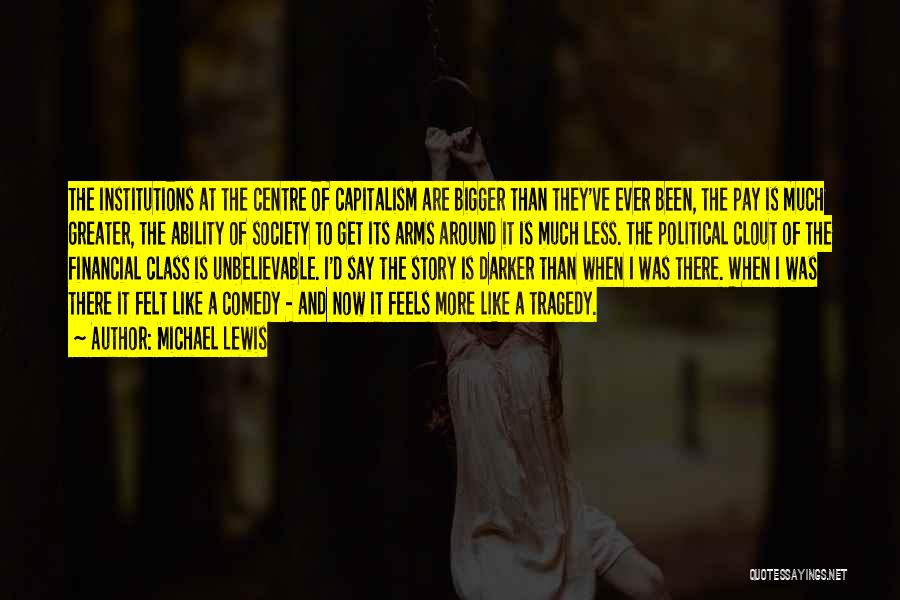 THE INSTITUTIONS AT THE CENTRE OF CAPITALISM ARE BIGGER THAN THEY'VE EVER BEEN, THE PAY IS MUCH GREATER, THE ABILITY OF SOCIETY TO GET ITS ARMS AROUND IT IS MUCH LESS. THE POLITICAL CLOUT OF THE FINANCIAL CLASS IS UNBELIEVABLE. I'D SAY THE STORY IS DARKER THAN WHEN I WAS THERE. WHEN I WAS THERE IT FELT LIKE A COMEDY - AND NOW IT FEELS MORE LIKE A TRAGEDY.

— AUTHOR: MICHAEL LEWIS

QUOTESSAYINGS.NET